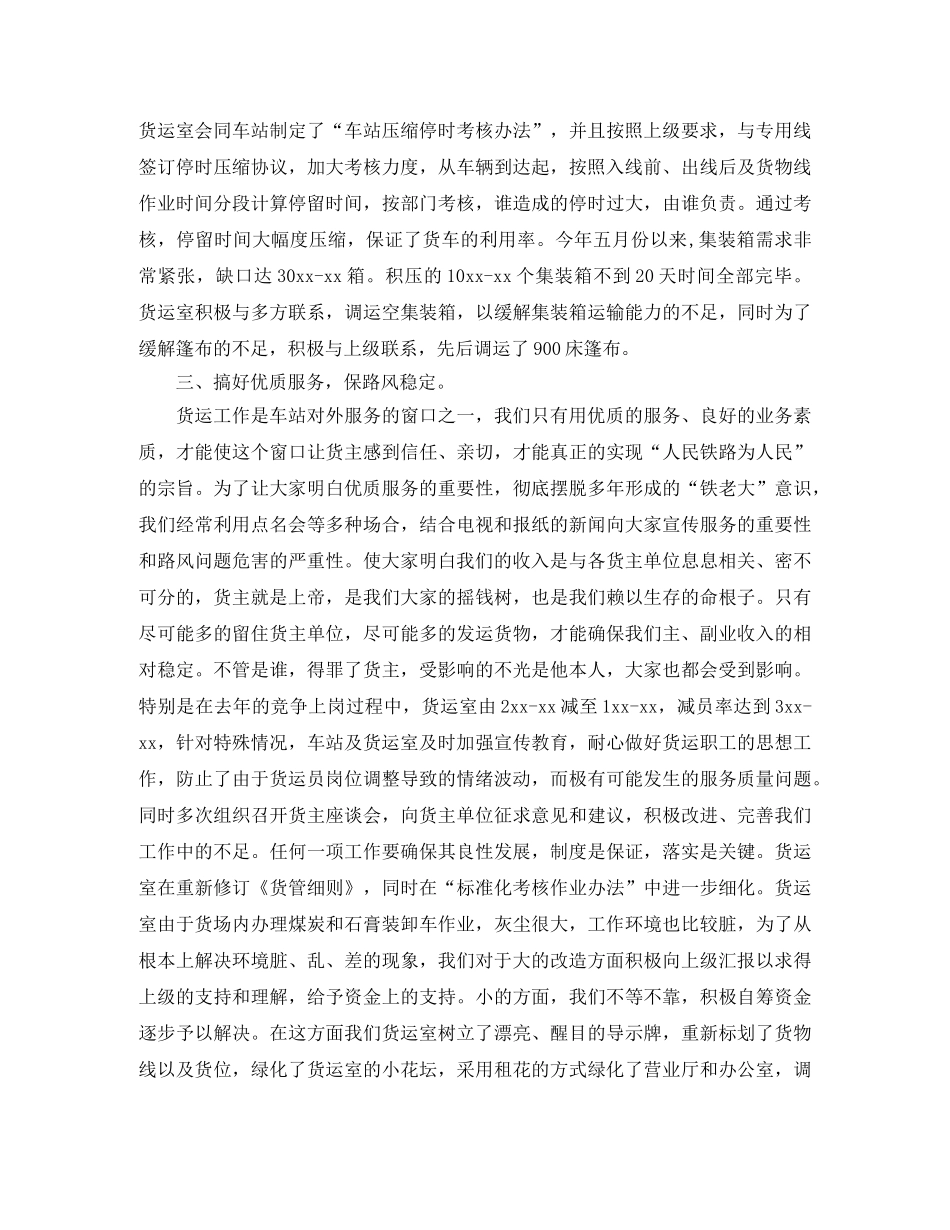 货运室会同车站制定了“车站压缩停时考核办法”，并且按照上级要求，与专用线签订停时压缩协议，加大考核力度，从车辆到达起，按照入线前、出线后及货物线作业时间分段计算停留时间，按部门考核，谁造成的停时过大，由谁负责。通过考核，停留时间大幅度压缩，保证了货车的利用率。今年五月份以来，集装箱需求非常紧张，缺口达 30xx-xx 箱。积压的 10xx-xx 个集装箱不到 20 天时间全部完毕。货运室积极与多方联系，调运空集装箱，以缓解集装箱运输能力的不足，同时为了缓解篷布的不足，积极与上级联系，先后调运了 900 床篷布。

三、搞好优质服务，保路风稳定。

货运工作是车站对外服务的窗口之一，我们只有用优质的服务、良好的业务素质，才能使这个窗口让货主感到信任、亲切，才能真正的实现“人民铁路为人民”的宗旨。为了让大家明白优质服务的重要性，彻底摆脱多年形成的“铁老大”意识，我们经常利用点名会等多种场合，结合电视和报纸的新闻向大家宣传服务的重要性和路风问题危害的严重性。使大家明白我们的收入是与各货主单位息息相关、密不可分的，货主就是上帝，是我们大家的摇钱树，也是我们赖以生存的命根子。只有尽可能多的留住货主单位，尽可能多的发运货物，才能确保我们主、副业收入的相对稳定。不管是谁，得罪了货主，受影响的不光是他本人，大家也都会受到影响。特别是在去年的竞争上岗过程中，货运室由 2xx-xx 减至 1xx-xx，减员率达到 3xx-xx，针对特殊情况，车站及货运室及时加强宣传教育，耐心做好货运职工的思想工作，防止了由于货运员岗位调整导致的情绪波动，而极有可能发生的服务质量问题。同时多次组织召开货主座谈会，向货主单位征求意见和建议，积极改进、完善我们工作中的不足。任何一项工作要确保其良性发展，制度是保证，落实是关键。货运室在重新修订《货管细则》，同时在“标准化考核作业办法”中进一步细化。货运室由于货场内办理煤炭和石膏装卸车作业，灰尘很大，工作环境也比较脏，为了从根本上解决环境脏、乱、差的现象，我们对于大的改造方面积极向上级汇报以求得上级的支持和理解，给予资金上的支持。小的方面，我们不等不靠，积极自筹资金逐步予以解决。在这方面我们货运室树立了漂亮、醒目的导示牌，重新标划了货物线以及货位，绿化了货运室的小花坛，采用租花的方式绿化了营业厅和办公室，调